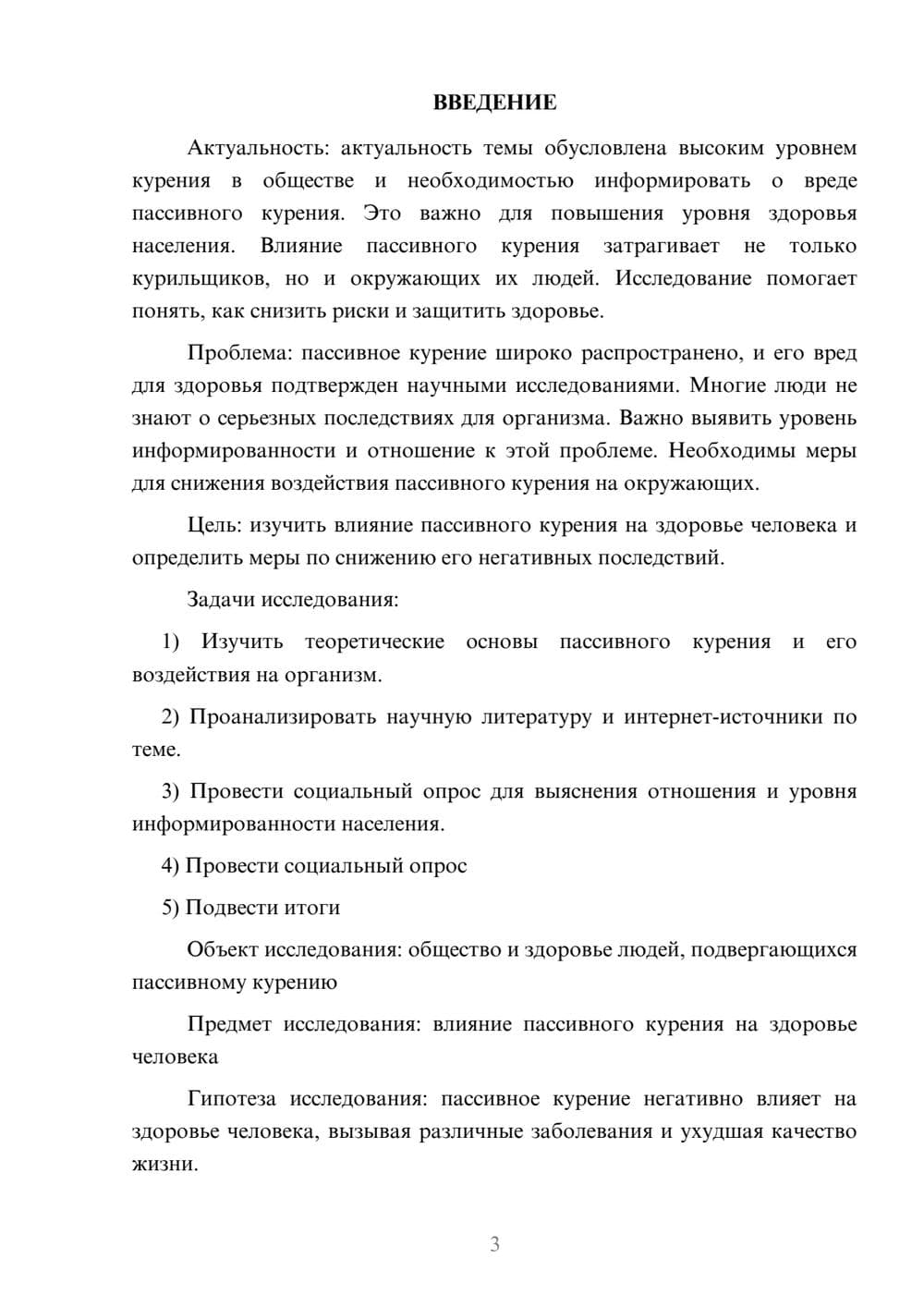 ВВЕДЕНИЕ

Актуальность: актуальность темы обусловлена высоким уровнем курения в обществе и необходимостью информировать о вреде пассивного курения. Это важно для повышения уровня здоровья населения. Влияние пассивного курения затрагивает не только курильщиков, но и окружающих их людей. Исследование помогает понять, как снизить риски и защитить здоровье.

Проблема: пассивное курение широко распространено, и его вред для здоровья подтвержден научными исследованиями. Многие люди не знают о серьезных последствиях для организма. Важно выявить уровень информированности и отношение к этой проблеме. Необходимы меры для снижения воздействия пассивного курения на окружающих.

Цель: изучить влияние пассивного курения на здоровье человека и определить меры по снижению его негативных последствий.

Задачи исследования:

1) Изучить теоретические основы пассивного курения и его воздействия на организм.

2) Проанализировать научную литературу и интернет-источники по теме.

3) Провести социальный опрос для выяснения отношения и уровня информированности населения.

4) Провести социальный опрос

5) Подвести итоги

Объект исследования: общество и здоровье людей, подвергающихся пассивному курению

Предмет исследования: влияние пассивного курения на здоровье человека

Гипотеза исследования: пассивное курение негативно влияет на здоровье человека, вызывая различные заболевания и ухудшая качество жизни.

3